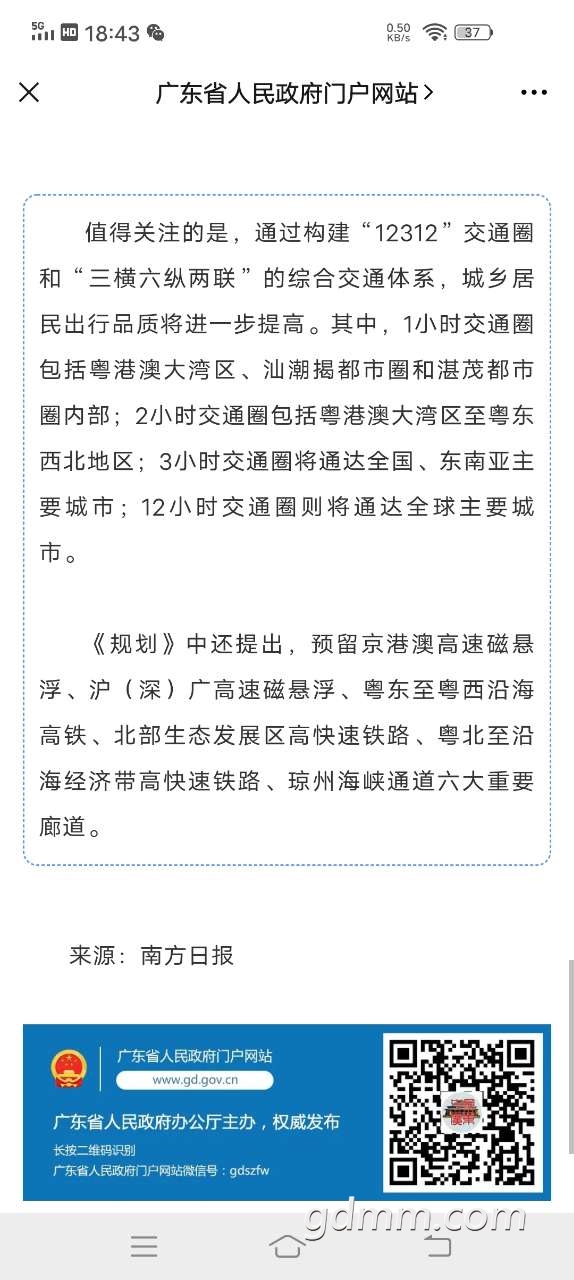 5G HD 18:43

0.50 KB/s 37

广东省人民政府门户网站 >

值得关注的是，通过构建“12312”交通圈和“三横六纵两联”的综合交通体系，城乡居民出行品质将进一步提高。其中，1小时交通圈包括粤港澳大湾区、汕潮揭都市圈和湛茂都市圈内部；2小时交通圈包括粤港澳大湾区至粤东西北地区；3小时交通圈将通达全国、东南亚主要城市；12小时交通圈则将通达全球主要城市。

《规划》中还提出，预留京港澳高速磁悬浮、沪（深）广高速磁悬浮、粤东至粤西沿海高铁、北部生态发展区高快速铁路、粤北至沿海经济带高快速铁路、琼州海峡通道六大重要廊道。

来源：南方日报

广东省人民政府门户网站

www.gd.gov.cn

广东省人民政府办公厅主办，权威发布

长按二维码识别

广东省人民政府门户网站微信号：gdszfw

gdmm.com